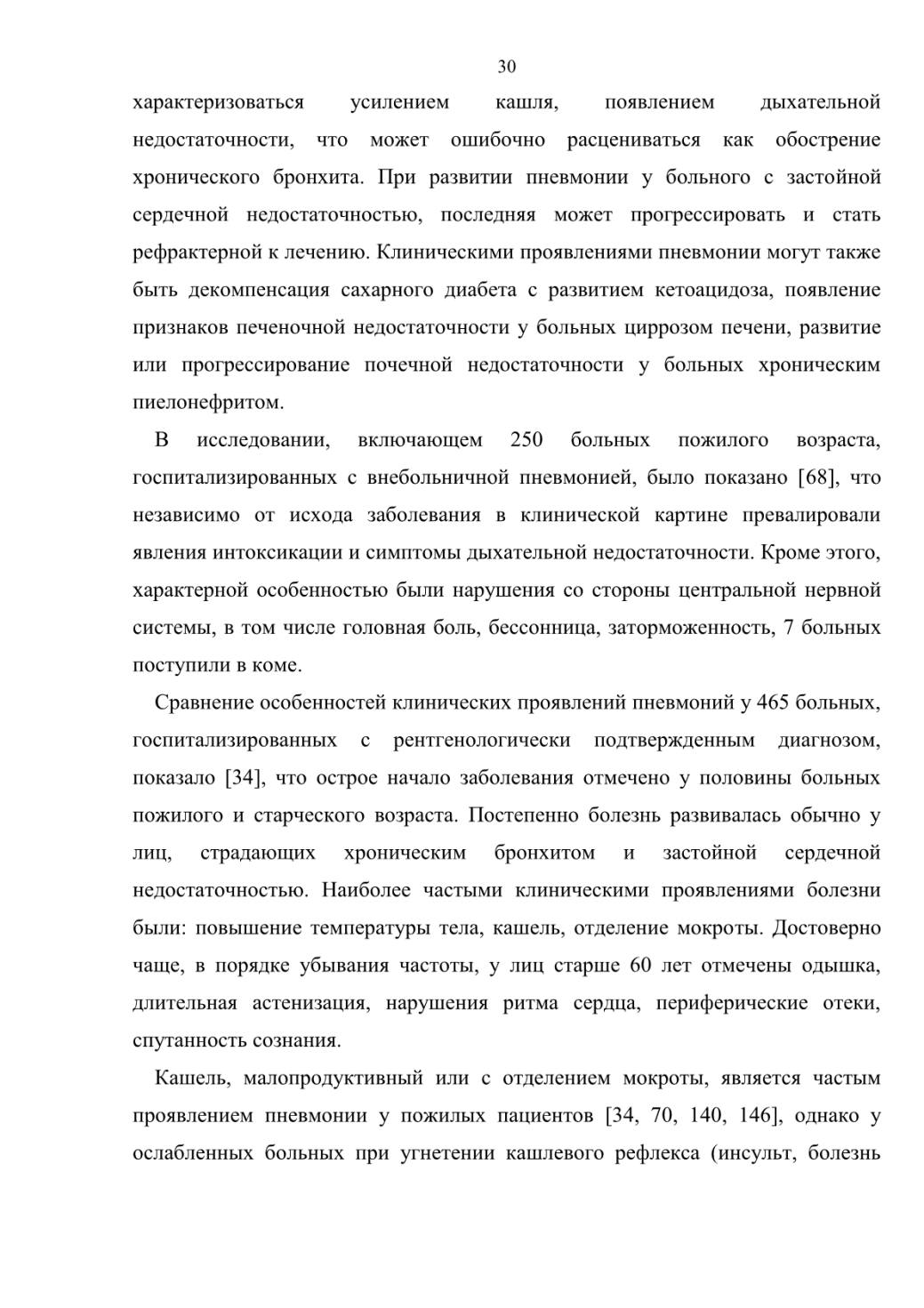 30

характеризоваться усилением кашля, появлением дыхательной недостаточности, что может ошибочно расцениваться как обострение хронического бронхита. При развитии пневмонии у больного с застойной сердечной недостаточностью, последняя может прогрессировать и стать рефрактерной к лечению. Клиническими проявлениями пневмонии могут также быть декомпенсация сахарного диабета с развитием кетоацидоза, появление признаков печеночной недостаточности у больных циррозом печени, развитие или прогрессирование почечной недостаточности у больных хроническим пиелонефритом.

В исследовании, включающем 250 больных пожилого возраста, госпитализированных с внебольничной пневмонией, было показано [68], что независимо от исхода заболевания в клинической картине превалировали явления интоксикации и симптомы дыхательной недостаточности. Кроме этого, характерной особенностью были нарушения со стороны центральной нервной системы, в том числе головная боль, бессонница, заторможенность, 7 больных поступили в коме.

Сравнение особенностей клинических проявлений пневмоний у 465 больных, госпитализированных с рентгенологически подтвержденным диагнозом, показало [34], что острое начало заболевания отмечено у половины больных пожилого и старческого возраста. Постепенно болезнь развивалась обычно у лиц, страдающих хроническим бронхитом и застойной сердечной недостаточностью. Наиболее частыми клиническими проявлениями болезни были: повышение температуры тела, кашель, отделение мокроты. Достоверно чаще, в порядке убывания частоты, у лиц старше 60 лет отмечены одышка, длительная астенизация, нарушения ритма сердца, периферические отеки, спутанность сознания.

Кашель, малопродуктивный или с отделением мокроты, является частым проявлением пневмонии у пожилых пациентов [34, 70, 140, 146], однако у ослабленных больных при угнетении кашлевого рефлекса (инсульт, болезнь